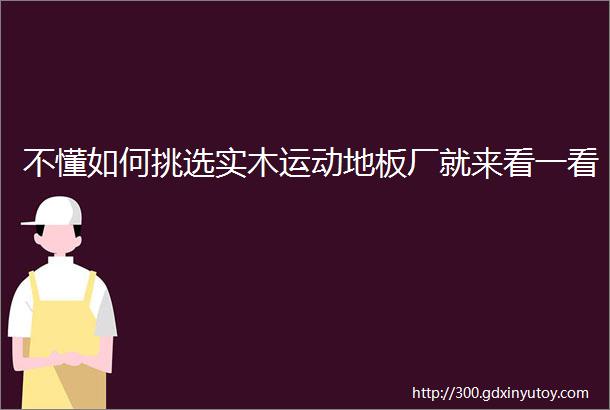 不懂如何挑选实木运动地板厂就来看一看

http://300.gdxinyutoy.com